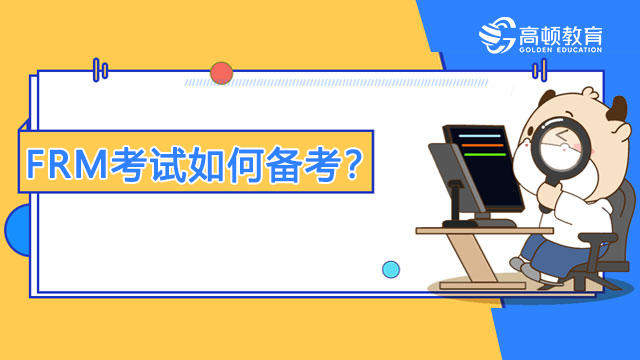 高顿教育
GOLDEN EDUCATION

FRM考试如何备考?